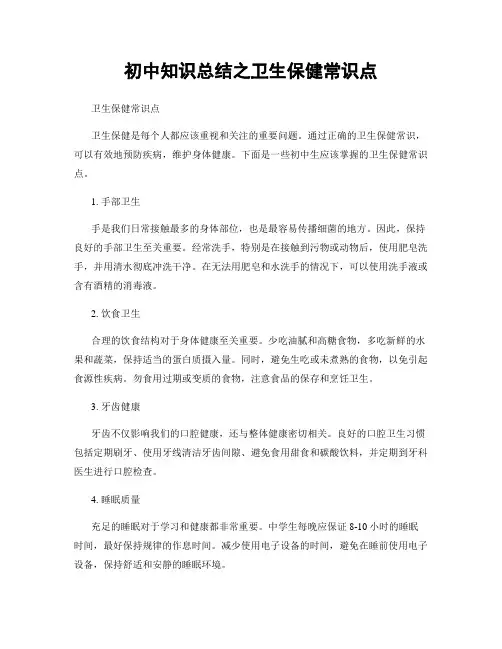 初中知识总结之卫生保健常识点

卫生保健常识点

卫生保健是每个人都应该重视和关注的重要问题。通过正确的卫生保健常识，可以有效地预防疾病，维护身体健康。下面是一些初中生应该掌握的卫生保健常识点。

1. 手部卫生

手是我们日常接触最多的身体部位，也是最容易传播细菌的地方。因此，保持良好的手部卫生至关重要。经常洗手，特别是在接触到污物或动物后，使用肥皂洗手，并用清水彻底冲洗干净。在无法用肥皂和水洗手的情况下，可以使用洗手液或含有酒精的消毒液。

2. 饮食卫生

合理的饮食结构对于身体健康至关重要。少吃油腻和高糖食物，多吃新鲜的水果和蔬菜，保持适当的蛋白质摄入量。同时，避免生吃或未煮熟的食物，以免引起食源性疾病。勿食用过期或变质的食物，注意食品的保存和烹饪卫生。

3. 牙齿健康

牙齿不仅影响我们的口腔健康，还与整体健康密切相关。良好的口腔卫生习惯包括定期刷牙、使用牙线清洁牙齿间隙、避免食用甜食和碳酸饮料，并定期到牙科医生进行口腔检查。

4. 睡眠质量

充足的睡眠对于学习和健康都非常重要。中学生每晚应保证 8-10 小时的睡眠时间，最好保持规律的作息时间。减少使用电子设备的时间，避免在睡前使用电子设备，保持舒适和安静的睡眠环境。